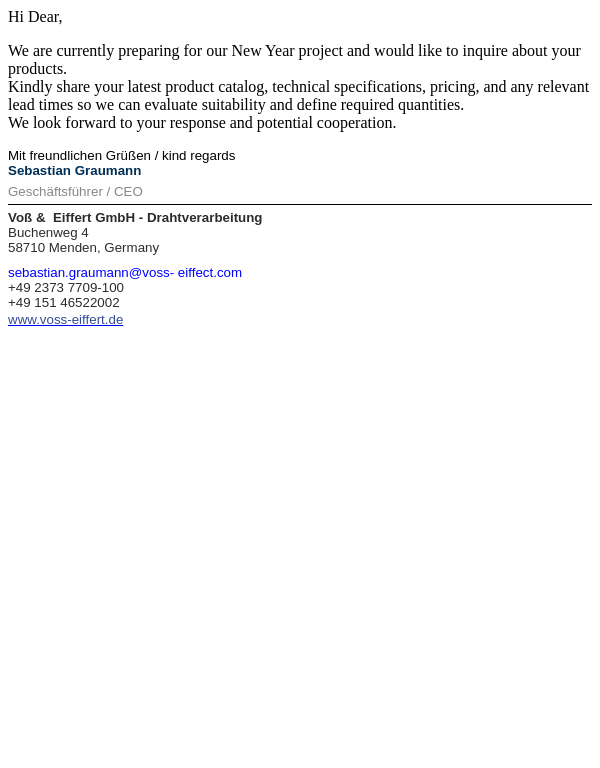 Hi Dear,

We are currently preparing for our New Year project and would like to inquire about your products.
Kindly share your latest product catalog, technical specifications, pricing, and any relevant lead times so we can evaluate suitability and define required quantities.
We look forward to your response and potential cooperation.

Mit freundlichen Grüßen / kind regards
Sebastian Graumann
Geschäftsführer / CEO

Voß & Eiffert GmbH - Drahtverarbeitung
Buchenweg 4
58710 Menden, Germany

sebastian.graumann@voss- eiffect.com
+49 2373 7709-100
+49 151 46522002
www.voss-eiffert.de